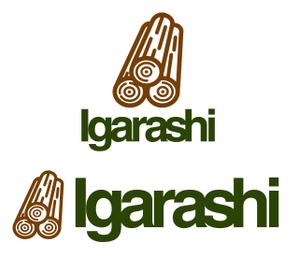 Igarashi

Igarashi